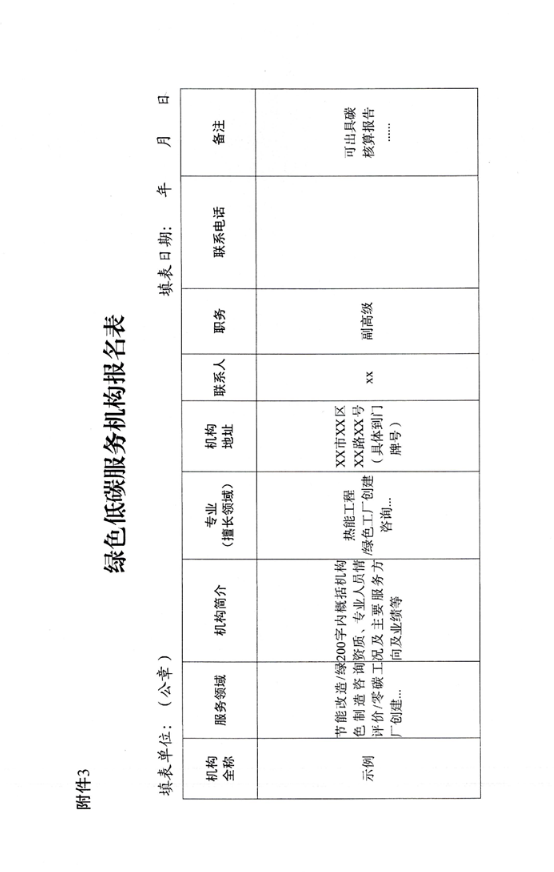 附件3

绿色低碳服务机构报名表

填表单位：（公章） 填表日期： 年 月 日

| 机构全称 | 服务领域 | 机构简介 | 专业（擅长领域） | 机构地址 | 联系人 | 职务 | 联系电话 | 备注 |
|---|---|---|---|---|---|---|---|---|
| 示例 | 节能改造/绿色制造咨询评价/零碳工厂创建… | 200字内概括机构资质、专业人员情况及主要服务方向及业绩等 | 热能工程/绿色工厂创建咨询… | XX市XX区XX路XX号（具体到门牌号） | xx | 副高级 |  | 可出具碳核算报告…… |